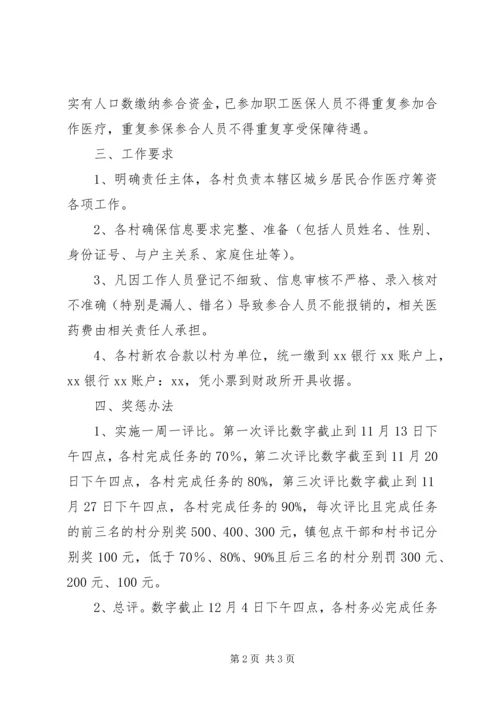 实有人口数缴纳参合资金，已参加职工医保人员不得重复参加合作医疗，重复参保参合人员不得重复享受保障待遇。

三、工作要求

1、明确责任主体，各村负责本辖区城乡居民合作医疗筹资各项工作。

2、各村确保信息要求完整、准备（包括人员姓名、性别、身份证号、与户主关系、家庭住址等）。

3、凡因工作人员登记不细致、信息审核不严格、录入核对不准确（特别是漏人、错名）导致参合人员不能报销的，相关医药费由相关责任人承担。

4、各村新农合款以村为单位，统一缴到xx银行xx账户上，xx银行xx账户：xx，凭小票到财政所开具收据。

四、奖惩办法

1、实施一周一评比。第一次评比数字截止到11月13日下午四点，各村完成任务的70%，第二次评比数字截至到11月20日下午四点，各村完成任务的80%，第三次评比数字截止到11月27日下午四点，各村完成任务的90%，每次评比且完成任务的前三名的村分别奖500、400、300元，镇包点干部和村书记分别奖100元，低于70%、80%、90%且后三名的村分别罚300元、200元、100元。

2、总评。数字截止12月4日下午四点，各村务必完成任务

第2页 共3页